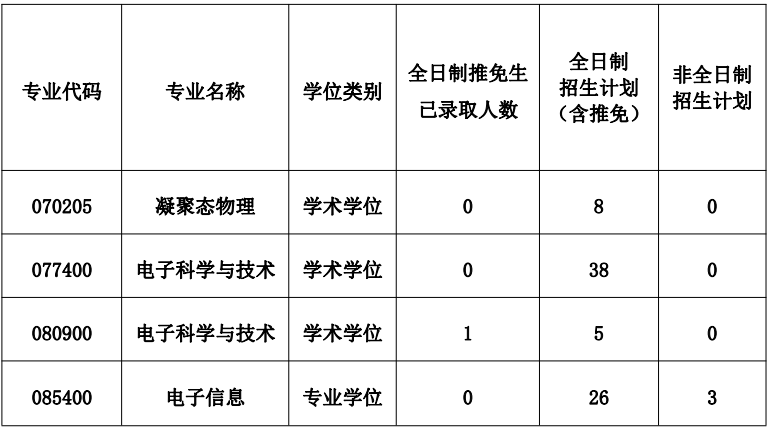 | 专业代码 | 专业名称 | 学位类别 | 全日制推免生已录取人数 | 全日制招生计划（含推免） | 非全日制招生计划 |
|---|---|---|---|---|---|
| 070205 | 凝聚态物理 | 学术学位 | 0 | 8 | 0 |
| 077400 | 电子科学与技术 | 学术学位 | 0 | 38 | 0 |
| 080900 | 电子科学与技术 | 学术学位 | 1 | 5 | 0 |
| 085400 | 电子信息 | 专业学位 | 0 | 26 | 3 |